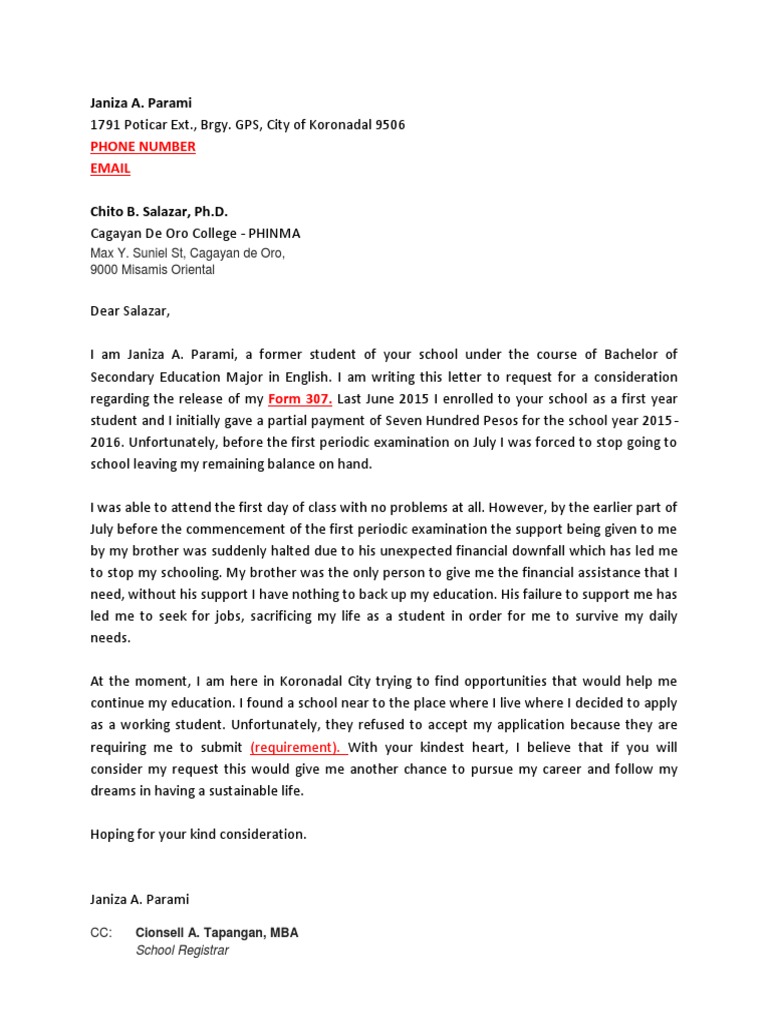 Janiza A. Parami
1791 Poticar Ext., Brgy. GPS, City of Koronadal 9506
PHONE NUMBER
EMAIL

Chito B. Salazar, Ph.D.
Cagayan De Oro College - PHINMA
Max Y. Suniel St, Cagayan de Oro,
9000 Misamis Oriental

Dear Salazar,

I am Janiza A. Parami, a former student of your school under the course of Bachelor of Secondary Education Major in English. I am writing this letter to request for a consideration regarding the release of my Form 307. Last June 2015 I enrolled to your school as a first year student and I initially gave a partial payment of Seven Hundred Pesos for the school year 2015-2016. Unfortunately, before the first periodic examination on July I was forced to stop going to school leaving my remaining balance on hand.

I was able to attend the first day of class with no problems at all. However, by the earlier part of July before the commencement of the first periodic examination the support being given to me by my brother was suddenly halted due to his unexpected financial downfall which has led me to stop my schooling. My brother was the only person to give me the financial assistance that I need, without his support I have nothing to back up my education. His failure to support me has led me to seek for jobs, sacrificing my life as a student in order for me to survive my daily needs.

At the moment, I am here in Koronadal City trying to find opportunities that would help me continue my education. I found a school near to the place where I live where I decided to apply as a working student. Unfortunately, they refused to accept my application because they are requiring me to submit (requirement). With your kindest heart, I believe that if you will consider my request this would give me another chance to pursue my career and follow my dreams in having a sustainable life.

Hoping for your kind consideration.

Janiza A. Parami

CC: Cionsell A. Tapangan, MBA
School Registrar